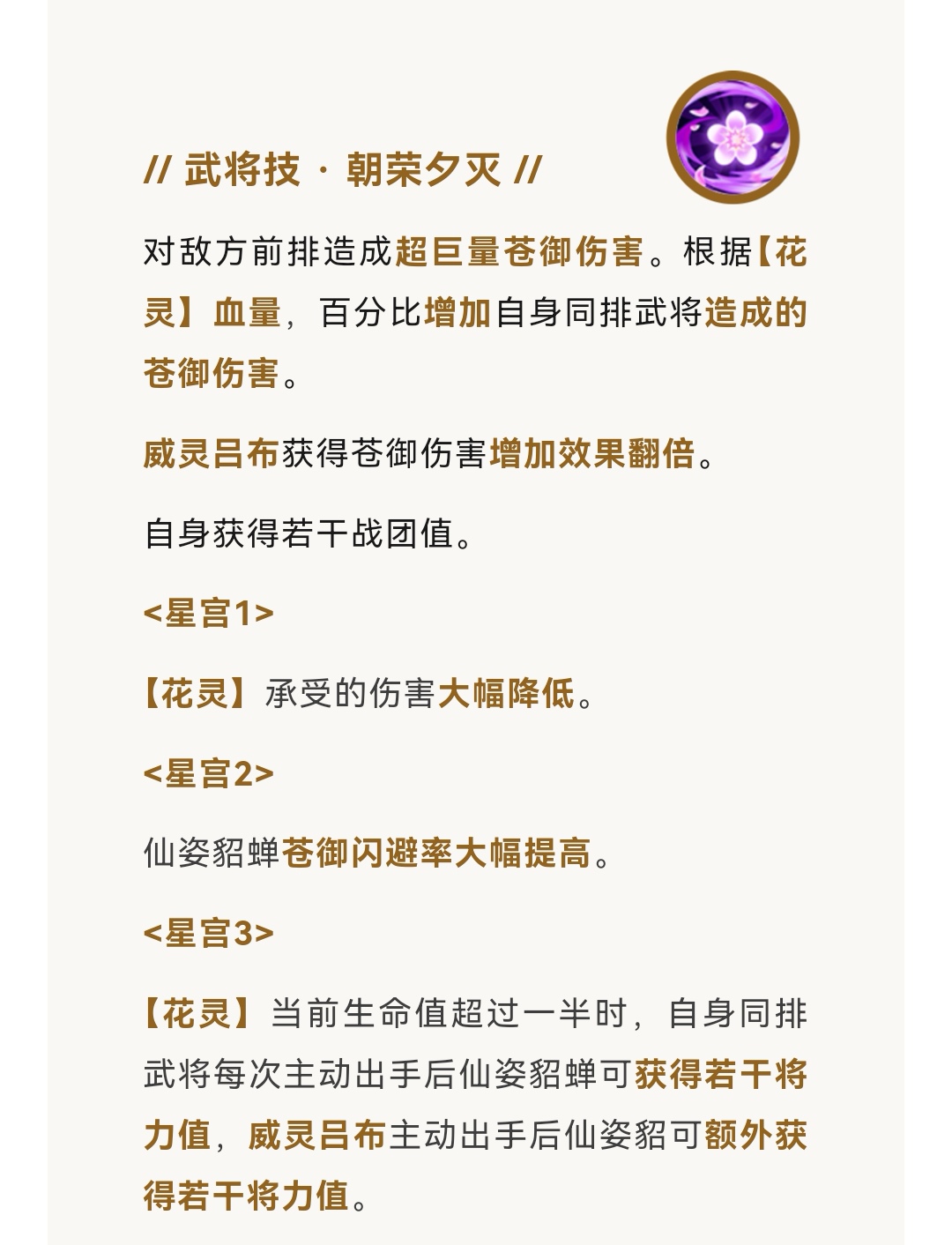 // 武将技 · 朝荣夕灭 //

对敌方前排造成超巨量苍御伤害。根据【花灵】血量，百分比增加自身同排武将造成的苍御伤害。

威灵吕布获得苍御伤害增加效果翻倍。

自身获得若干战团值。

<星宫1>

【花灵】承受的伤害大幅降低。

<星宫2>

仙姿貂蝉苍御闪避率大幅提高。

<星宫3>

【花灵】当前生命值超过一半时，自身同排武将每次主动出手后仙姿貂蝉可获得若干将力值，威灵吕布主动出手后仙姿貂可额外获得若干将力值。